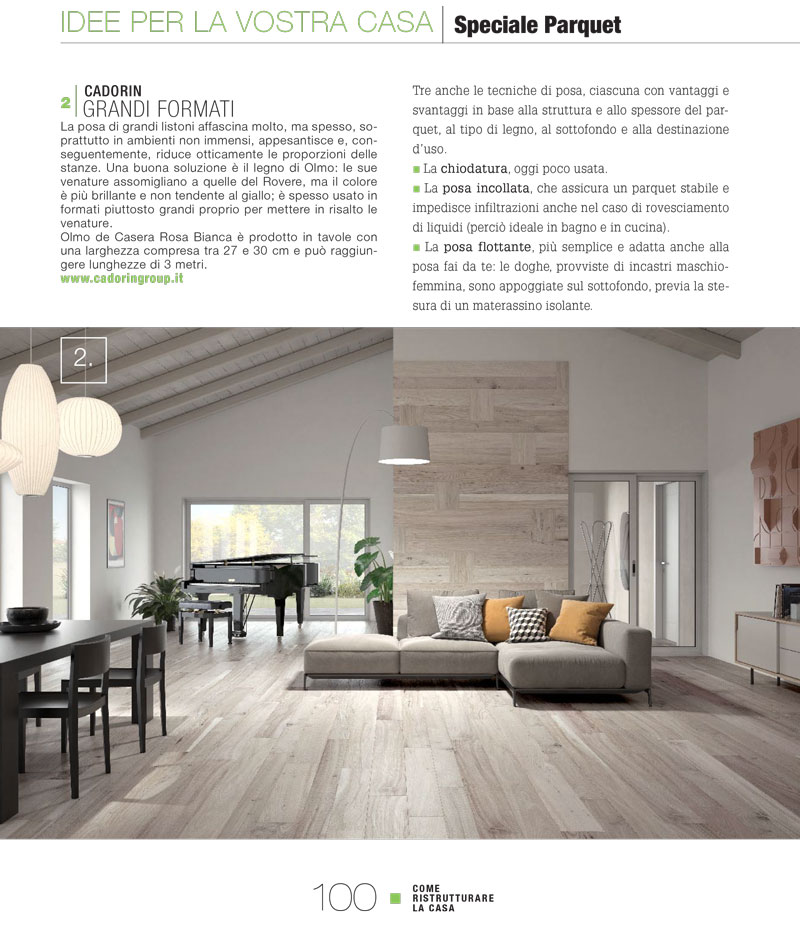 IDEE PER LA VOSTRA CASA | Speciale Parquet

2 CADORIN
GRANDI FORMATI
La posa di grandi listoni affascina molto, ma spesso, soprattutto in ambienti non immensi, appesantisce e, conseguentemente, riduce otticamente le proporzioni delle stanze. Una buona soluzione è il legno di Olmo: le sue venature assomigliano a quelle del Rovere, ma il colore è più brillante e non tendente al giallo; è spesso usato in formati piuttosto grandi proprio per mettere in risalto le venature.
Olmo de Casera Rosa Bianca è prodotto in tavole con una larghezza compresa tra 27 e 30 cm e può raggiungere lunghezze di 3 metri.
www.cadoringroup.it

Tre anche le tecniche di posa, ciascuna con vantaggi e svantaggi in base alla struttura e allo spessore del parquet, al tipo di legno, al sottofondo e alla destinazione d'uso.
■ La chiodatura, oggi poco usata.
■ La posa incollata, che assicura un parquet stabile e impedisce infiltrazioni anche nel caso di rovesciamento di liquidi (perciò ideale in bagno e in cucina).
■ La posa flottante, più semplice e adatta anche alla posa fai da te: le doghe, provviste di incastri maschio-femmina, sono appoggiate sul sottofondo, previa la stesura di un materassino isolante.

2.

100 ■ COME RISTRUTTURARE LA CASA